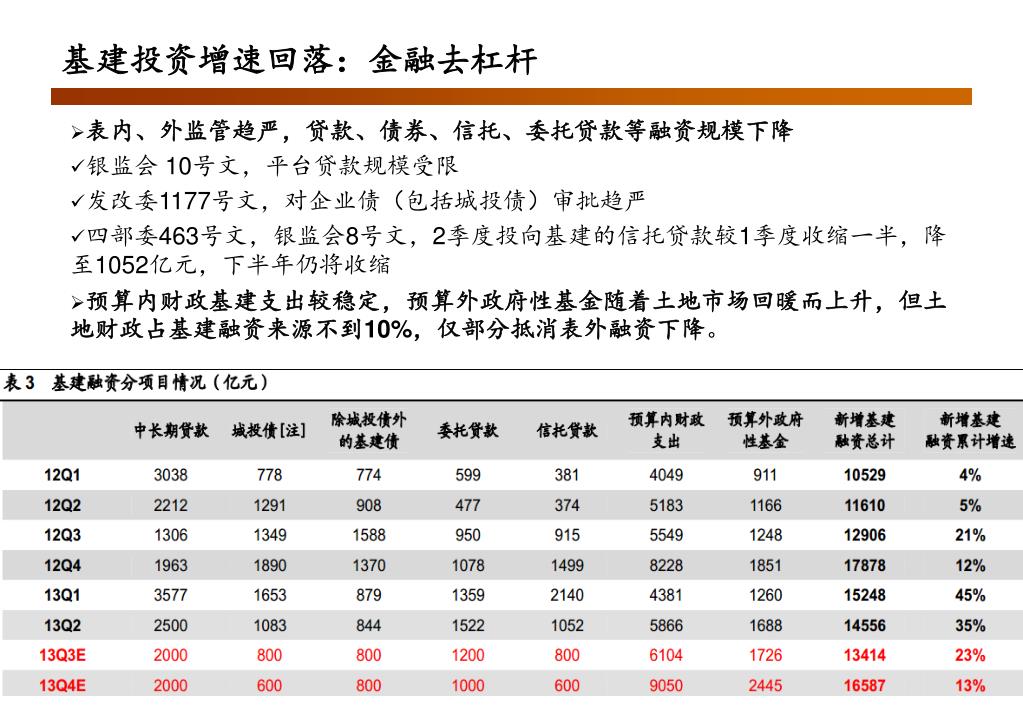 基建投资增速回落：金融去杠杆

➢表内、外监管趋严，贷款、债券、信托、委托贷款等融资规模下降
✓银监会 10号文，平台贷款规模受限
✓发改委1177号文，对企业债（包括城投债）审批趋严
✓四部委463号文，银监会8号文，2季度投向基建的信托贷款较1季度收缩一半，降至1052亿元，下半年仍将收缩
➢预算内财政基建支出较稳定，预算外政府性基金随着土地市场回暖而上升，但土地财政占基建融资来源不到10%，仅部分抵消表外融资下降。

表 3 基建融资分项目情况（亿元）

| | 中长期贷款 | 城投债[注] | 除城投债外的基建债 | 委托贷款 | 信托贷款 | 预算内财政支出 | 预算外政府性基金 | 新增基建融资总计 | 新增基建融资累计增速 |
|---|---|---|---|---|---|---|---|---|---|
| 12Q1 | 3038 | 778 | 774 | 599 | 381 | 4049 | 911 | 10529 | 4% |
| 12Q2 | 2212 | 1291 | 908 | 477 | 374 | 5183 | 1166 | 11610 | 5% |
| 12Q3 | 1306 | 1349 | 1588 | 950 | 915 | 5549 | 1248 | 12906 | 21% |
| 12Q4 | 1963 | 1890 | 1370 | 1078 | 1499 | 8228 | 1851 | 17878 | 12% |
| 13Q1 | 3577 | 1653 | 879 | 1359 | 2140 | 4381 | 1260 | 15248 | 45% |
| 13Q2 | 2500 | 1083 | 844 | 1522 | 1052 | 5866 | 1688 | 14556 | 35% |
| 13Q3E | 2000 | 800 | 800 | 1200 | 800 | 6104 | 1726 | 13414 | 23% |
| 13Q4E | 2000 | 600 | 800 | 1000 | 600 | 9050 | 2445 | 16587 | 13% |